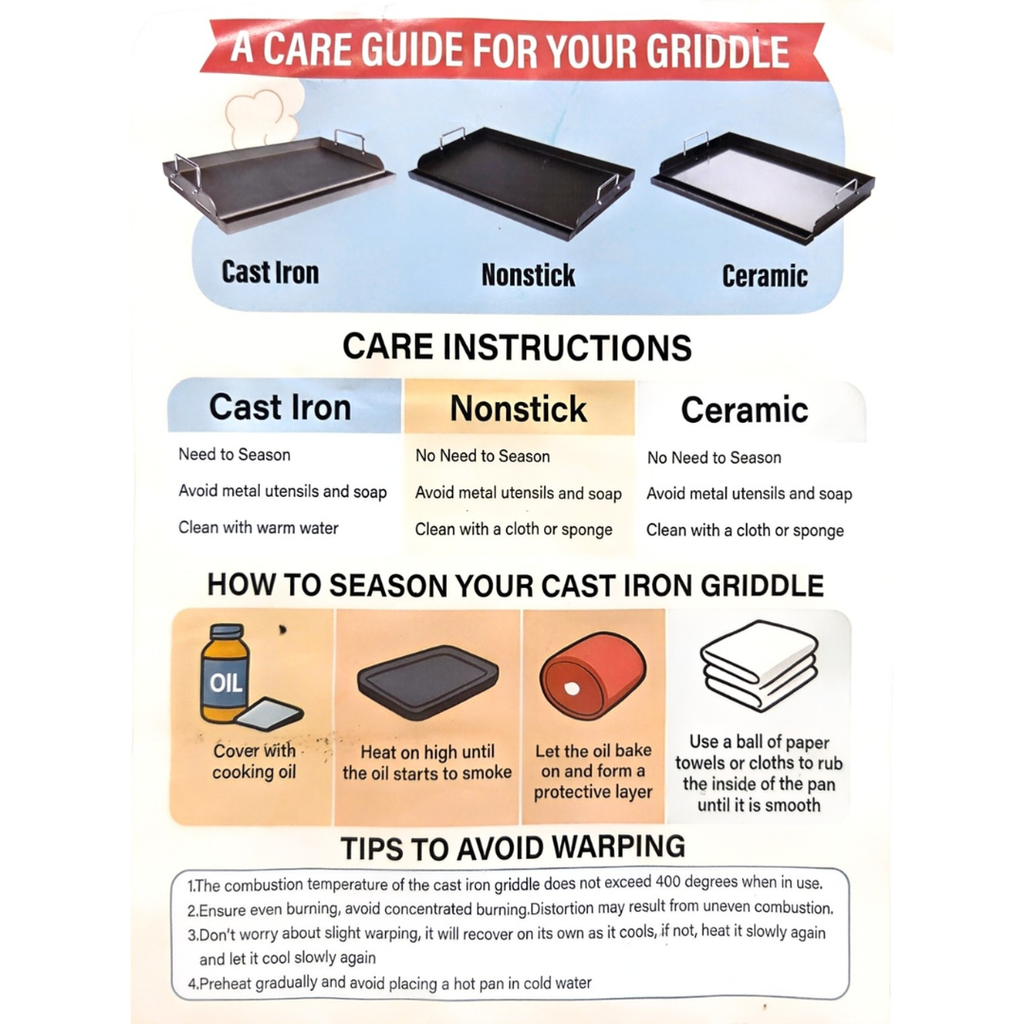 A CARE GUIDE FOR YOUR GRIDDLE

Cast Iron

Nonstick

Ceramic

CARE INSTRUCTIONS

| Cast Iron | Nonstick | Ceramic |
|---|---|---|
| Need to Season | No Need to Season | No Need to Season |
| Avoid metal utensils and soap | Avoid metal utensils and soap | Avoid metal utensils and soap |
| Clean with warm water | Clean with a cloth or sponge | Clean with a cloth or sponge |

HOW TO SEASON YOUR CAST IRON GRIDDLE

OIL

Cover with cooking oil

Heat on high until the oil starts to smoke

Let the oil bake on and form a protective layer

Use a ball of paper towels or cloths to rub the inside of the pan until it is smooth

TIPS TO AVOID WARPING

1.The combustion temperature of the cast iron griddle does not exceed 400 degrees when in use.
2.Ensure even burning, avoid concentrated burning.Distortion may result from uneven combustion.
3.Don't worry about slight warping, it will recover on its own as it cools, if not, heat it slowly again and let it cool slowly again
4.Preheat gradually and avoid placing a hot pan in cold water